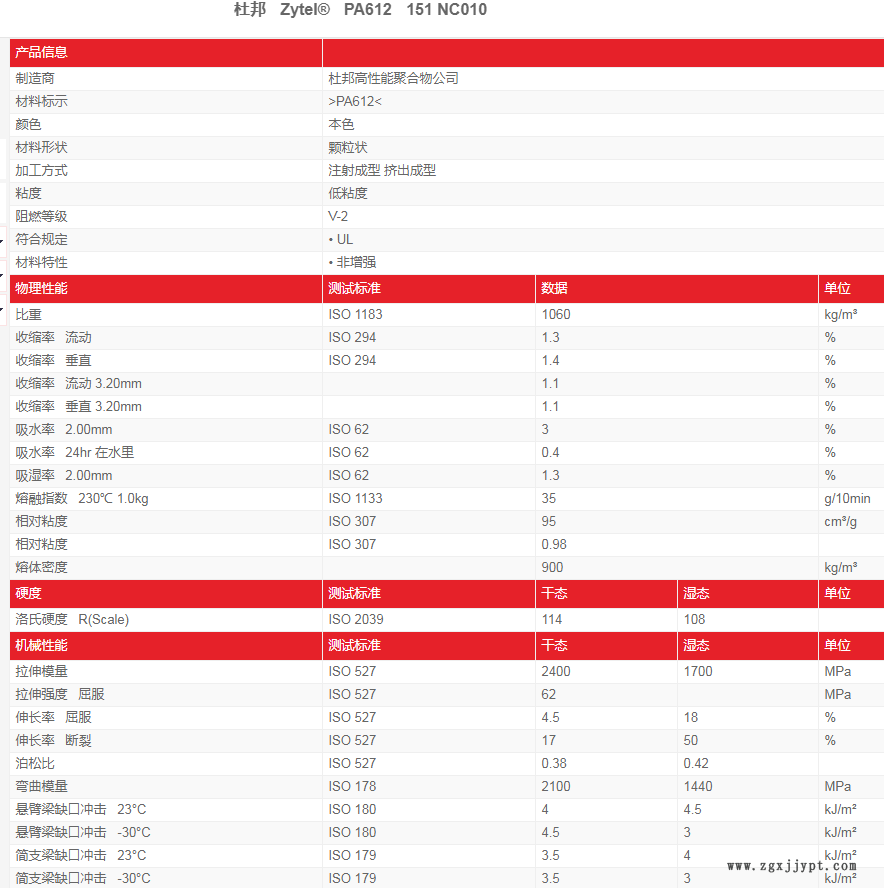 杜邦 Zytel® PA612 151 NC010

| 产品信息 | |
|---|---|
| 制造商 | 杜邦高性能聚合物公司 |
| 材料标示 | >PA612< |
| 颜色 | 本色 |
| 材料形状 | 颗粒状 |
| 加工方式 | 注射成型 挤出成型 |
| 粘度 | 低粘度 |
| 阻燃等级 | V-2 |
| 符合规定 | • UL |
| 材料特性 | • 非增强 |

| 物理性能 | 测试标准 | 数据 | 单位 |
|---|---|---|---|
| 比重 | ISO 1183 | 1060 | kg/m³ |
| 收缩率 流动 | ISO 294 | 1.3 | % |
| 收缩率 垂直 | ISO 294 | 1.4 | % |
| 收缩率 流动 3.20mm | | 1.1 | % |
| 收缩率 垂直 3.20mm | | 1.1 | % |
| 吸水率 2.00mm | ISO 62 | 3 | % |
| 吸水率 24hr 在水里 | ISO 62 | 0.4 | % |
| 吸湿率 2.00mm | ISO 62 | 1.3 | % |
| 熔融指数 230°C 1.0kg | ISO 1133 | 35 | g/10min |
| 相对粘度 | ISO 307 | 95 | cm³/g |
| 相对粘度 | ISO 307 | 0.98 | |
| 熔体密度 | | 900 | kg/m³ |

| 硬度 | 测试标准 | 干态 | 湿态 | 单位 |
|---|---|---|---|---|
| 洛氏硬度 R(Scale) | ISO 2039 | 114 | 108 | |

| 机械性能 | 测试标准 | 干态 | 湿态 | 单位 |
|---|---|---|---|---|
| 拉伸模量 | ISO 527 | 2400 | 1700 | MPa |
| 拉伸强度 屈服 | ISO 527 | 62 | | MPa |
| 伸长率 屈服 | ISO 527 | 4.5 | 18 | % |
| 伸长率 断裂 | ISO 527 | 17 | 50 | % |
| 泊松比 | ISO 527 | 0.38 | 0.42 | |
| 弯曲模量 | ISO 178 | 2100 | 1440 | MPa |
| 悬臂梁缺口冲击 23°C | ISO 180 | 4 | 4.5 | kJ/m² |
| 悬臂梁缺口冲击 -30°C | ISO 180 | 4.5 | 3 | kJ/m² |
| 简支梁缺口冲击 23°C | ISO 179 | 3.5 | 4 | kJ/m² |
| 简支梁缺口冲击 -30°C | ISO 179 | 3.5 | 3 | kJ/m² |

www.zgxjjypt.com